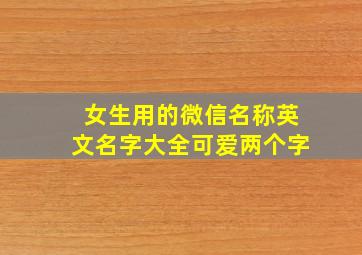 女生用的微信名称英文名字大全可爱两个字